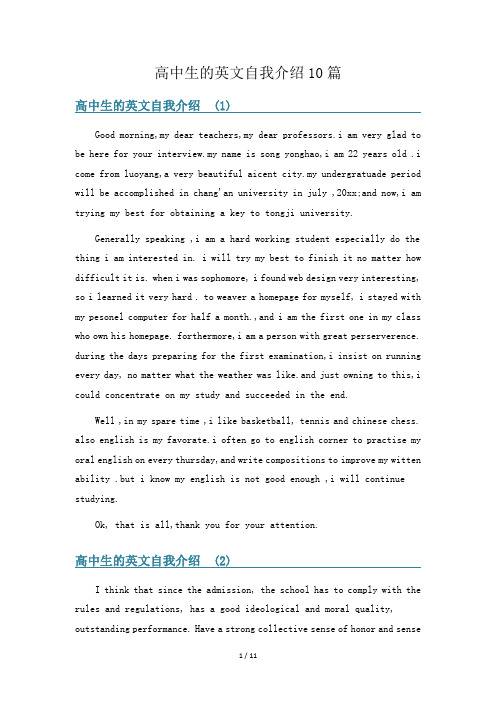 高中生的英文自我介绍10篇

高中生的英文自我介绍 (1)

Good morning,my dear teachers,my dear professors.i am very glad to be here for your interview.my name is song yonghao,i am 22 years old .i come from luoyang,a very beautiful aicent city.my undergratuade period will be accomplished in chang'an university in july ,20xx;and now,i am trying my best for obtaining a key to tongji university.

Generally speaking ,i am a hard working student especially do the thing i am interested in. i will try my best to finish it no matter how difficult it is. when i was sophomore, i found web design very interesting, so i learned it very hard . to weaver a homepage for myself, i stayed with my pesonel computer for half a month.,and i am the first one in my class who own his homepage. forthermore,i am a person with great perserverence. during the days preparing for the first examination,i insist on running every day, no matter what the weather was like.and just owning to this,i could concentrate on my study and succeeded in the end.

Well ,in my spare time ,i like basketball, tennis and chinese chess. also english is my favorate.i often go to english corner to practise my oral english on every thursday,and write compositions to improve my witten ability .but i know my english is not good enough ,i will continue studying.

Ok, that is all,thank you for your attention.

高中生的英文自我介绍 (2)

I think that since the admission, the school has to comply with the rules and regulations, has a good ideological and moral quality, outstanding performance. Have a strong collective sense of honor and sense

1 / 11